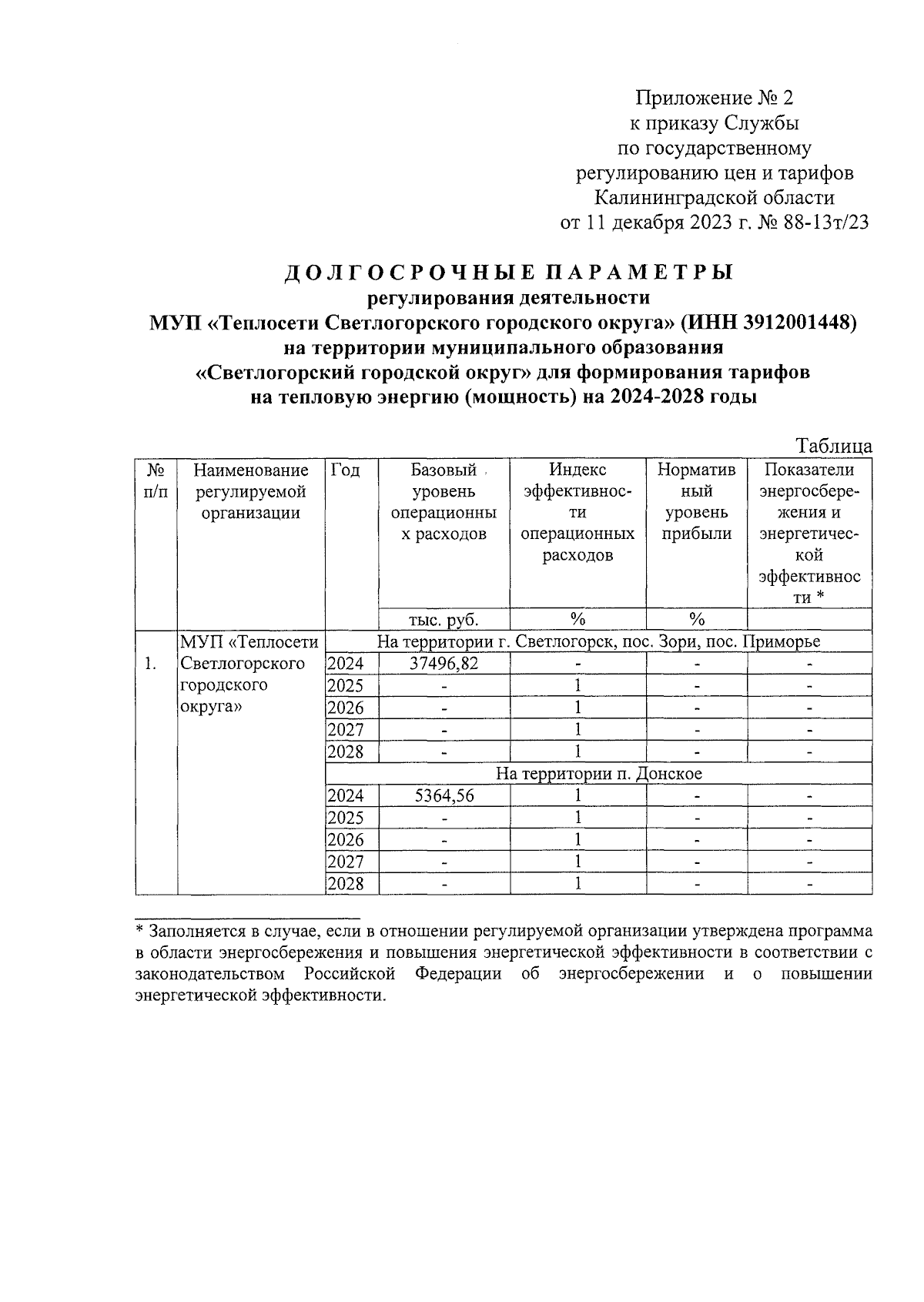 Приложение № 2
к приказу Службы
по государственному
регулированию цен и тарифов
Калининградской области
от 11 декабря 2023 г. № 88-13т/23

ДОЛГОСРОЧНЫЕ ПАРАМЕТРЫ
регулирования деятельности
МУП «Теплосети Светлогорского городского округа» (ИНН 3912001448)
на территории муниципального образования
«Светлогорский городской округ» для формирования тарифов
на тепловую энергию (мощность) на 2024-2028 годы

Таблица

| № п/п | Наименование регулируемой организации | Год | Базовый уровень операционных расходов | Индекс эффективности операционных расходов | Нормативный уровень прибыли | Показатели энергосбережения и энергетической эффективности * |
|---|---|---|---|---|---|---|
| | | | тыс. руб. | % | % | |
| 1. | МУП «Теплосети Светлогорского городского округа» | На территории г. Светлогорск, пос. Зори, пос. Приморье | | | | |
| | | 2024 | 37496,82 | - | - | - |
| | | 2025 | - | 1 | - | - |
| | | 2026 | - | 1 | - | - |
| | | 2027 | - | 1 | - | - |
| | | 2028 | - | 1 | - | - |
| | | На территории п. Донское | | | | |
| | | 2024 | 5364,56 | 1 | - | - |
| | | 2025 | - | 1 | - | - |
| | | 2026 | - | 1 | - | - |
| | | 2027 | - | 1 | - | - |
| | | 2028 | - | 1 | - | - |

* Заполняется в случае, если в отношении регулируемой организации утверждена программа в области энергосбережения и повышения энергетической эффективности в соответствии с законодательством Российской Федерации об энергосбережении и о повышении энергетической эффективности.